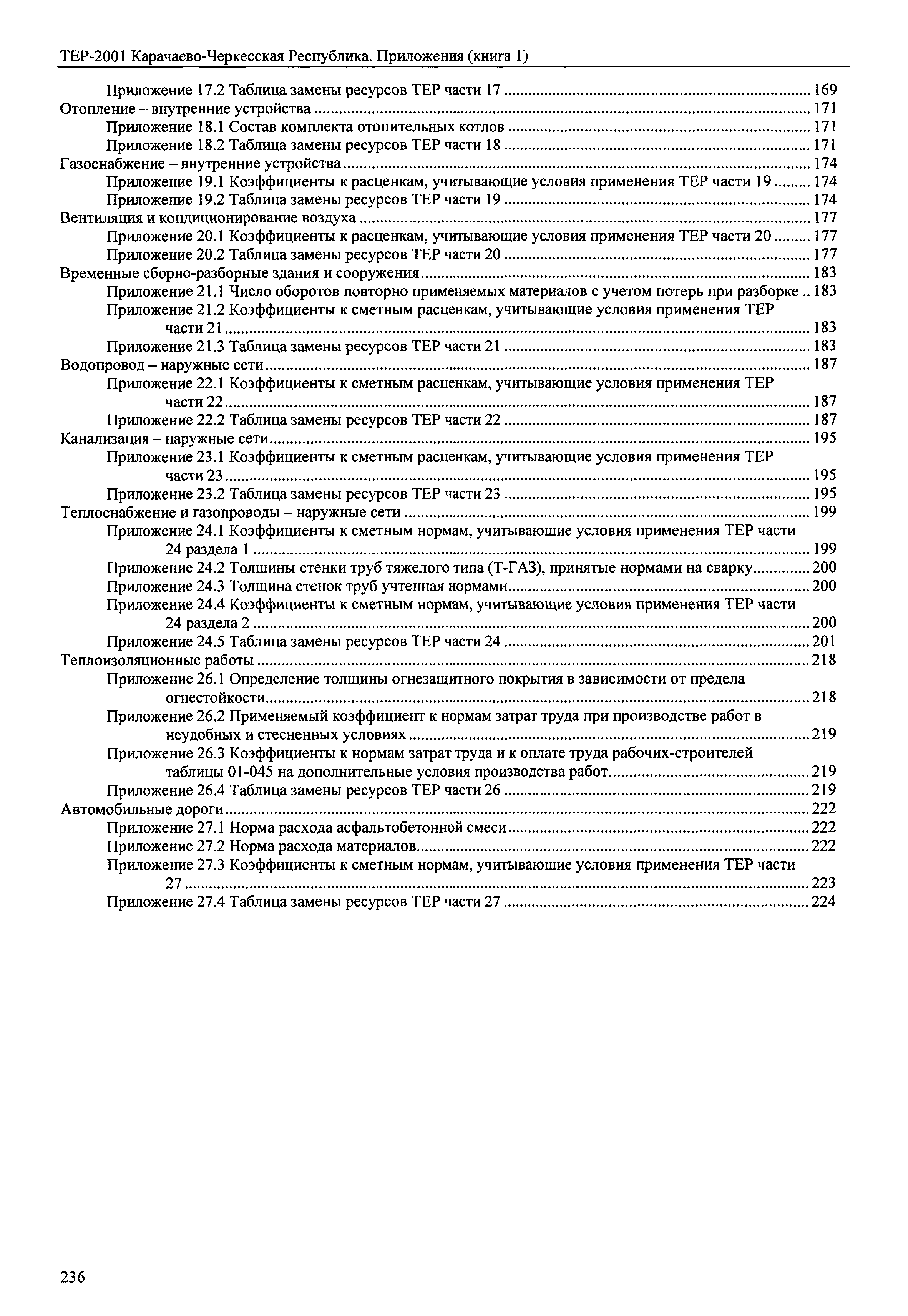 ТЕР-2001 Карачаево-Черкесская Республика. Приложения (книга 1)

Приложение 17.2 Таблица замены ресурсов ТЕР части 17 ........ 169
Отопление – внутренние устройства ........ 171
Приложение 18.1 Состав комплекта отопительных котлов ........ 171
Приложение 18.2 Таблица замены ресурсов ТЕР части 18 ........ 171
Газоснабжение – внутренние устройства ........ 174
Приложение 19.1 Коэффициенты к расценкам, учитывающие условия применения ТЕР части 19 ........ 174
Приложение 19.2 Таблица замены ресурсов ТЕР части 19 ........ 174
Вентиляция и кондиционирование воздуха ........ 177
Приложение 20.1 Коэффициенты к расценкам, учитывающие условия применения ТЕР части 20 ........ 177
Приложение 20.2 Таблица замены ресурсов ТЕР части 20 ........ 177
Временные сборно-разборные здания и сооружения ........ 183
Приложение 21.1 Число оборотов повторно применяемых материалов с учетом потерь при разборке .. 183
Приложение 21.2 Коэффициенты к сметным расценкам, учитывающие условия применения ТЕР части 21 ........ 183
Приложение 21.3 Таблица замены ресурсов ТЕР части 21 ........ 183
Водопровод – наружные сети ........ 187
Приложение 22.1 Коэффициенты к сметным расценкам, учитывающие условия применения ТЕР части 22 ........ 187
Приложение 22.2 Таблица замены ресурсов ТЕР части 22 ........ 187
Канализация – наружные сети ........ 195
Приложение 23.1 Коэффициенты к сметным расценкам, учитывающие условия применения ТЕР части 23 ........ 195
Приложение 23.2 Таблица замены ресурсов ТЕР части 23 ........ 195
Теплоснабжение и газопроводы – наружные сети ........ 199
Приложение 24.1 Коэффициенты к сметным нормам, учитывающие условия применения ТЕР части 24 раздела 1 ........ 199
Приложение 24.2 Толщины стенки труб тяжелого типа (Т-ГАЗ), принятые нормами на сварку ........ 200
Приложение 24.3 Толщина стенок труб учтенная нормами ........ 200
Приложение 24.4 Коэффициенты к сметным нормам, учитывающие условия применения ТЕР части 24 раздела 2 ........ 200
Приложение 24.5 Таблица замены ресурсов ТЕР части 24 ........ 201
Теплоизоляционные работы ........ 218
Приложение 26.1 Определение толщины огнезащитного покрытия в зависимости от предела огнестойкости ........ 218
Приложение 26.2 Применяемый коэффициент к нормам затрат труда при производстве работ в неудобных и стесненных условиях ........ 219
Приложение 26.3 Коэффициенты к нормам затрат труда и к оплате труда рабочих-строителей таблицы 01-045 на дополнительные условия производства работ. ........ 219
Приложение 26.4 Таблица замены ресурсов ТЕР части 26 ........ 219
Автомобильные дороги ........ 222
Приложение 27.1 Норма расхода асфальтобетонной смеси ........ 222
Приложение 27.2 Норма расхода материалов ........ 222
Приложение 27.3 Коэффициенты к сметным нормам, учитывающие условия применения ТЕР части 27 ........ 223
Приложение 27.4 Таблица замены ресурсов ТЕР части 27 ........ 224

236